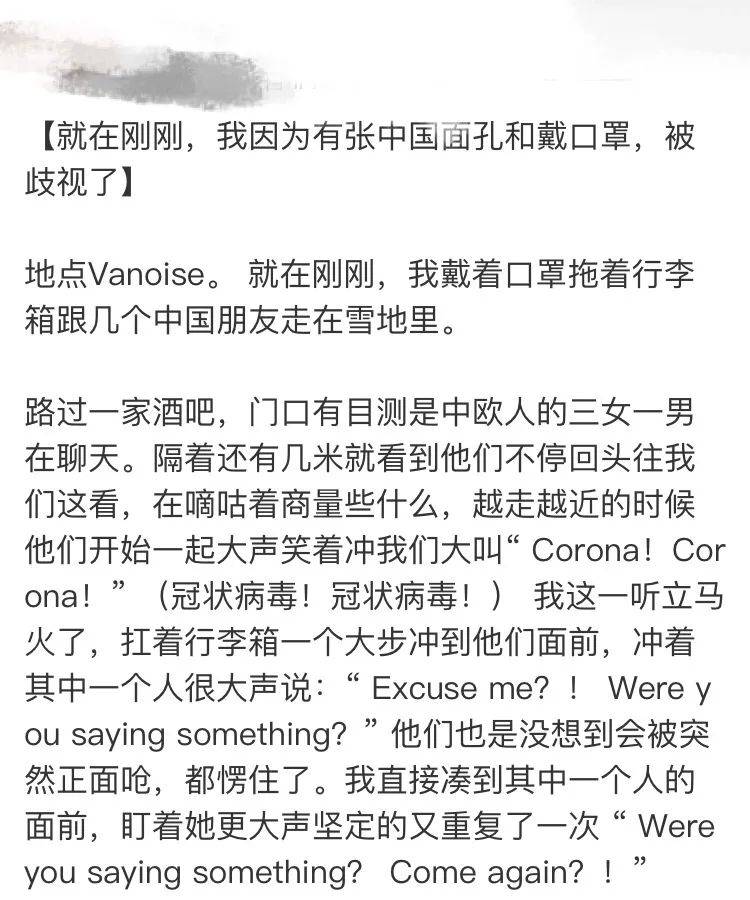 【就在刚刚，我因为有张中国面孔和戴口罩，被歧视了】

地点Vanoise。 就在刚刚，我戴着口罩拖着行李箱跟几个中国朋友走在雪地里。

路过一家酒吧，门口有目测是中欧人的三女一男在聊天。隔着还有几米就看到他们不停回头往我们这看，在嘀咕着商量些什么，越走越近的时候他们开始一起大声笑着冲我们大叫“ Corona！Corona！”（冠状病毒！冠状病毒！） 我这一听立马火了，扛着行李箱一个大步冲到他们面前，冲着其中一个人很大声说：“ Excuse me？！ Were you saying something？”他们也是没想到会被突然正面呛，都愣住了。我直接凑到其中一个人的面前，盯着她更大声坚定的又重复了一次“ Were you saying something？ Come again？！”